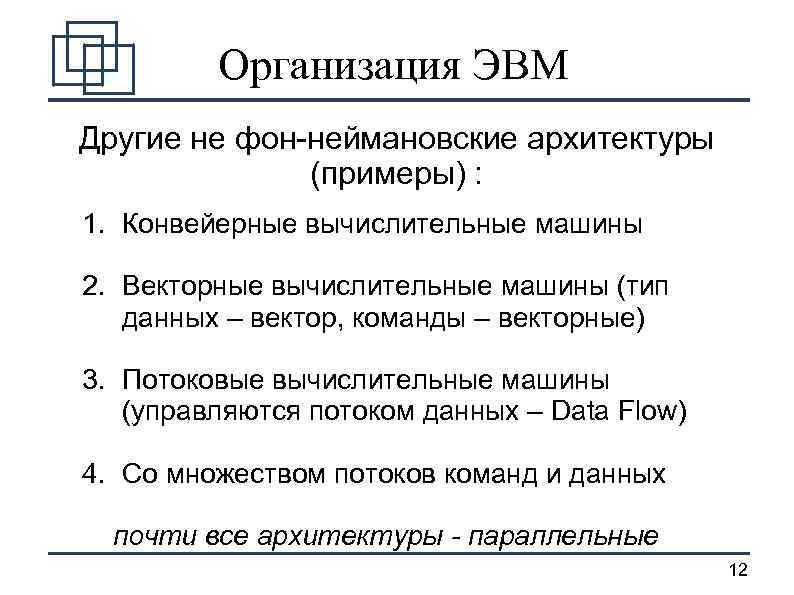 Организация ЭВМ

Другие не фон-неймановские архитектуры (примеры) :

1. Конвейерные вычислительные машины

2. Векторные вычислительные машины (тип данных – вектор, команды – векторные)

3. Потоковые вычислительные машины (управляются потоком данных – Data Flow)

4. Со множеством потоков команд и данных

почти все архитектуры - параллельные

12